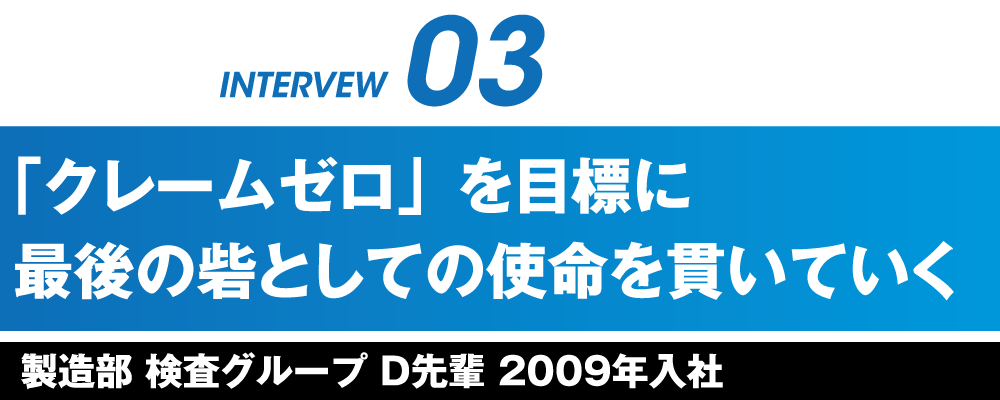 INTERVEW 03

「クレームゼロ」を目標に
最後の砦としての使命を貫いていく

製造部 検査グループ D先輩 2009年入社